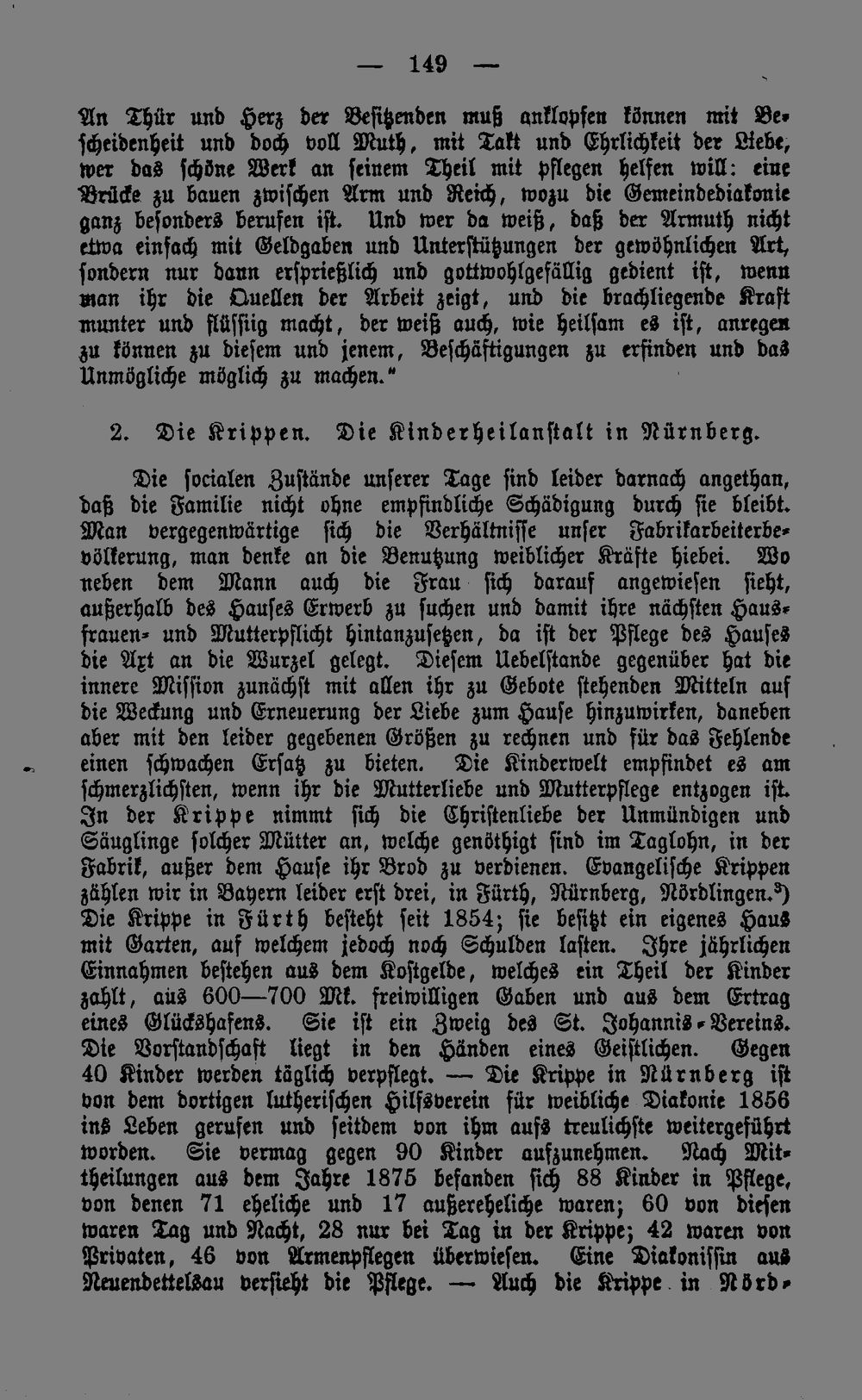 — 149 —

An Thür und Herz der Besitzenden muß anklopfen können mit Bescheidenheit und doch voll Muth, mit Takt und Ehrlichkeit der Liebe, wer das schöne Werk an seinem Theil mit pflegen helfen will: eine Brücke zu bauen zwischen Arm und Reich, wozu die Gemeindediakonie ganz besonders berufen ist. Und wer da weiß, daß der Armuth nicht etwa einfach mit Geldgaben und Unterstützungen der gewöhnlichen Art, sondern nur dann ersprießlich und gottwohlgefällig gedient ist, wenn man ihr die Quellen der Arbeit zeigt, und die brachliegende Kraft munter und flüssig macht, der weiß auch, wie heilsam es ist, anregen zu können zu diesem und jenem, Beschäftigungen zu erfinden und das Unmögliche möglich zu machen."

2. Die Krippen. Die Kinderheilanstalt in Nürnberg.

Die socialen Zustände unserer Tage sind leider darnach angethan, daß die Familie nicht ohne empfindliche Schädigung durch sie bleibt. Man vergegenwärtige sich die Verhältnisse unser Fabrikarbeiterbevölkerung, man denke an die Benutzung weiblicher Kräfte hiebei. Wo neben dem Mann auch die Frau sich darauf angewiesen sieht, außerhalb des Hauses Erwerb zu suchen und damit ihre nächsten Hausfrauen- und Mutterpflicht hintanzusetzen, da ist der Pflege des Hauses die Axt an die Wurzel gelegt. Diesem Uebelstande gegenüber hat die innere Mission zunächst mit allen ihr zu Gebote stehenden Mitteln auf die Weckung und Erneuerung der Liebe zum Hause hinzuwirken, daneben aber mit den leider gegebenen Größen zu rechnen und für das Fehlende einen schwachen Ersatz zu bieten. Die Kinderwelt empfindet es am schmerzlichsten, wenn ihr die Mutterliebe und Mutterpflege entzogen ist. In der Krippe nimmt sich die Christenliebe der Unmündigen und Säuglinge solcher Mütter an, welche genöthigt sind im Taglohn, in der Fabrik, außer dem Hause ihr Brod zu verdienen. Evangelische Krippen zählen wir in Bayern leider erst drei, in Fürth, Nürnberg, Nördlingen.$^3$) Die Krippe in Fürth besteht seit 1854; sie besitzt ein eigenes Haus mit Garten, auf welchem jedoch noch Schulden lasten. Ihre jährlichen Einnahmen bestehen aus dem Kostgelde, welches ein Theil der Kinder zahlt, aus 600—700 Mk. freiwilligen Gaben und aus dem Ertrag eines Glückshafens. Sie ist ein Zweig des St. Johannis-Vereins. Die Vorstandschaft liegt in den Händen eines Geistlichen. Gegen 40 Kinder werden täglich verpflegt. — Die Krippe in Nürnberg ist von dem dortigen lutherischen Hilfsverein für weibliche Diakonie 1856 ins Leben gerufen und seitdem von ihm aufs treulichste weitergeführt worden. Sie vermag gegen 90 Kinder aufzunehmen. Nach Mittheilungen aus dem Jahre 1875 befanden sich 88 Kinder in Pflege, von denen 71 eheliche und 17 außereheliche waren; 60 von diesen waren Tag und Nacht, 28 nur bei Tag in der Krippe; 42 waren von Privaten, 46 von Armenpflegen überwiesen. Eine Diakonissin aus Neuendettelsau versieht die Pflege. — Auch die Krippe in Nörd-